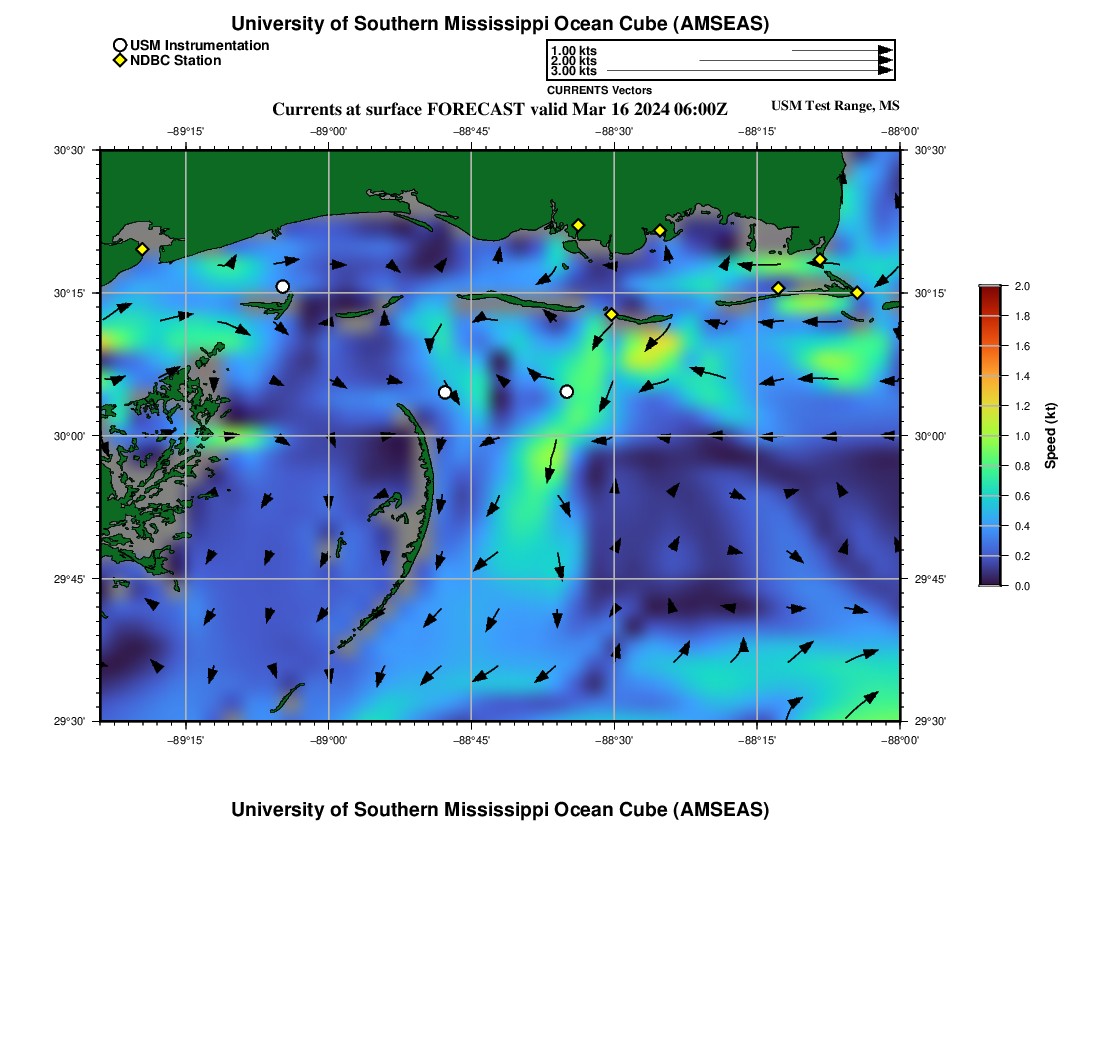 University of Southern Mississippi Ocean Cube (AMSEAS)

USM Instrumentation
NDBC Station

1.00 kts
2.00 kts
3.00 kts
CURRENTS Vectors

Currents at surface FORECAST valid Mar 16 2024 06:00Z

USM Test Range, MS

−89°15' −89°00' −88°45' −88°30' −88°15' −88°00'

30°30' 30°15' 30°00' 29°45' 29°30'

30°30' 30°15' 30°00' 29°45' 29°30'

−89°15' −89°00' −88°45' −88°30' −88°15' −88°00'

2.0 1.8 1.6 1.4 1.2 1.0 0.8 0.6 0.4 0.2 0.0

Speed (kt)

University of Southern Mississippi Ocean Cube (AMSEAS)